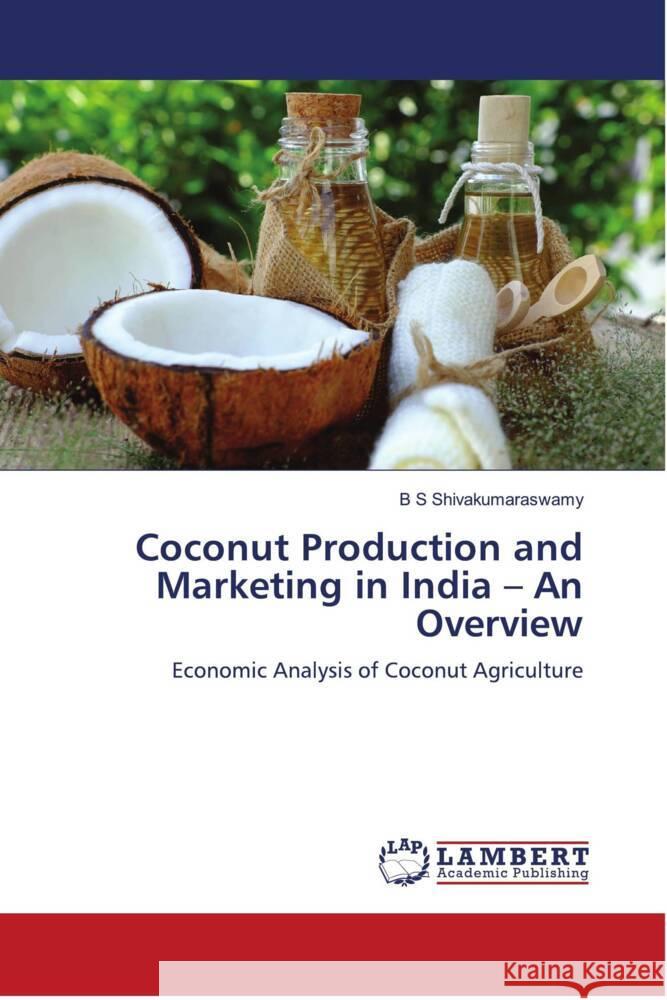 B S Shivakumaraswamy

Coconut Production and Marketing in India – An Overview

Economic Analysis of Coconut Agriculture

LAP LAMBERT Academic Publishing